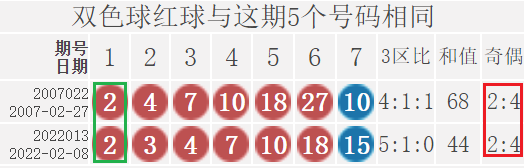 双色球红球与这期5个号码相同

| 期号 日期 | 1 | 2 | 3 | 4 | 5 | 6 | 7 | 3区比 | 和值 | 奇偶 |
|---|---|---|---|---|---|---|---|---|---|---|
| 2007022 2007-02-27 | 2 | 4 | 7 | 10 | 18 | 27 | 10 | 4:1:1 | 68 | 2:4 |
| 2022013 2022-02-08 | 2 | 3 | 4 | 7 | 10 | 18 | 15 | 5:1:0 | 44 | 2:4 |